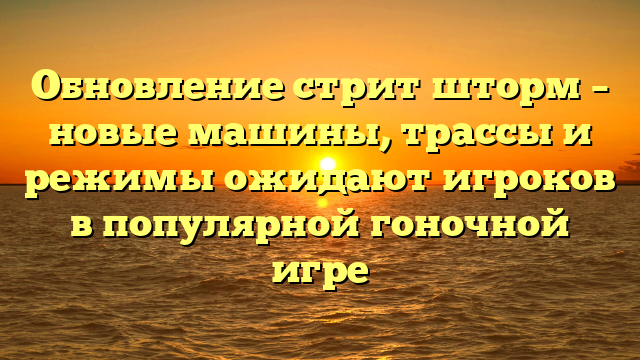 Обновление стрит шторм – новые машины, трассы и режимы ожидают игроков в популярной гоночной игре